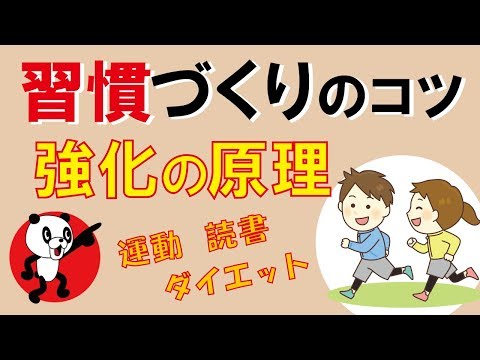 習慣づくりのコツ

強化の原理

運動　読書
ダイエット